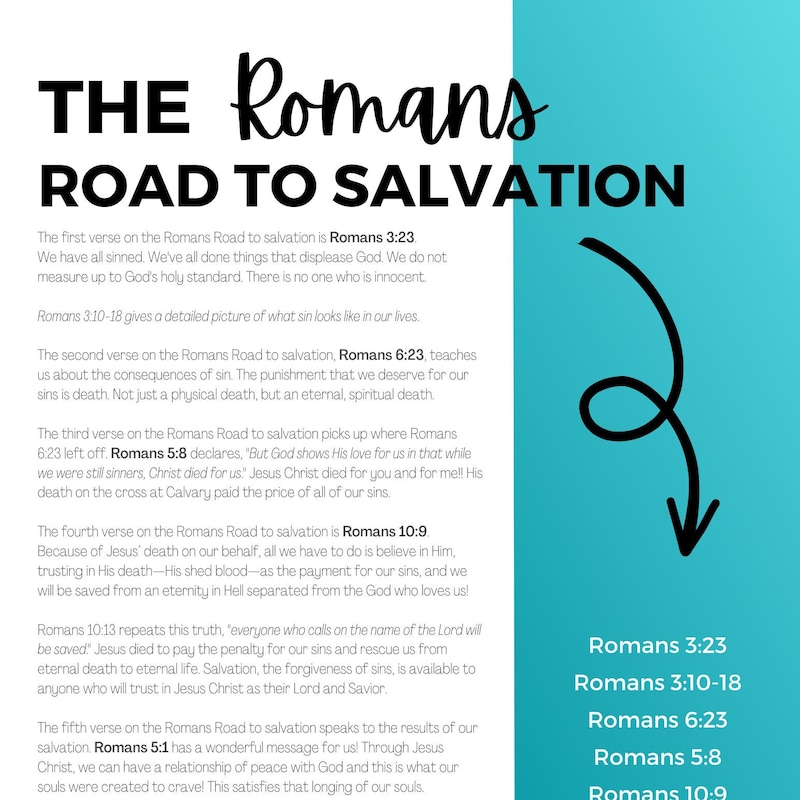 THE Romans ROAD TO SALVATION

The first verse on the Romans Road to salvation is Romans 3:23. We have all sinned. We've all done things that displease God. We do not measure up to God's holy standard. There is no one who is innocent.

Romans 3:10-18 gives a detailed picture of what sin looks like in our lives.

The second verse on the Romans Road to salvation, Romans 6:23, teaches us about the consequences of sin. The punishment that we deserve for our sins is death. Not just a physical death, but an eternal, spiritual death.

The third verse on the Romans Road to salvation picks up where Romans 6:23 left off. Romans 5:8 declares, "But God shows His love for us in that while we were still sinners, Christ died for us." Jesus Christ died for you and for me!! His death on the cross at Calvary paid the price of all of our sins.

The fourth verse on the Romans Road to salvation is Romans 10:9. Because of Jesus' death on our behalf, all we have to do is believe in Him, trusting in His death—His shed blood—as the payment for our sins, and we will be saved from an eternity in Hell separated from the God who loves us!

Romans 10:13 repeats this truth, "everyone who calls on the name of the Lord will be saved." Jesus died to pay the penalty for our sins and rescue us from eternal death to eternal life. Salvation, the forgiveness of sins, is available to anyone who will trust in Jesus Christ as their Lord and Savior.

The fifth verse on the Romans Road to salvation speaks to the results of our salvation. Romans 5:1 has a wonderful message for us! Through Jesus Christ, we can have a relationship of peace with God and this is what our souls were created to crave! This satisfies that longing of our souls.

Romans 3:23
Romans 3:10-18
Romans 6:23
Romans 5:8
Romans 10:9